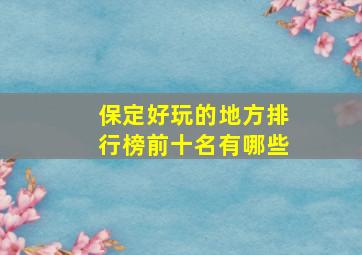 保定好玩的地方排行榜前十名有哪些